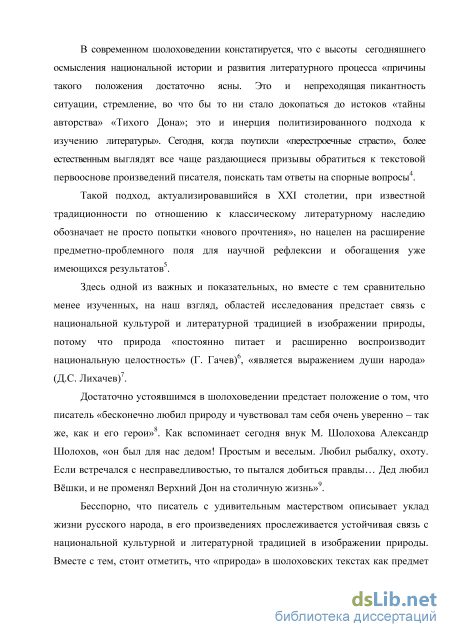 В современном шолоховедении констатируется, что с высоты сегодняшнего осмысления национальной истории и развития литературного процесса «причины такого положения достаточно ясны. Это и непреходящая пикантность ситуации, стремление, во что бы то ни стало докопаться до истоков «тайны авторства» «Тихого Дона»; это и инерция политизированного подхода к изучению литературы». Сегодня, когда поутихли «перестроечные страсти», более естественным выглядят все чаще раздающиеся призывы обратиться к текстовой первооснове произведений писателя, поискать там ответы на спорные вопросы$^4$.

Такой подход, актуализировавшийся в XXI столетии, при известной традиционности по отношению к классическому литературному наследию обозначает не просто попытки «нового прочтения», но нацелен на расширение предметно-проблемного поля для научной рефлексии и обогащения уже имеющихся результатов$^5$.

Здесь одной из важных и показательных, но вместе с тем сравнительно менее изученных, на наш взгляд, областей исследования предстает связь с национальной культурой и литературной традицией в изображении природы, потому что природа «постоянно питает и расширенно воспроизводит национальную целостность» (Г. Гачев)$^6$, «является выражением души народа» (Д.С. Лихачев)$^7$.

Достаточно устоявшимся в шолоховедении предстает положение о том, что писатель «бесконечно любил природу и чувствовал там себя очень уверенно – так же, как и его герои»$^8$. Как вспоминает сегодня внук М. Шолохова Александр Шолохов, «он был для нас дедом! Простым и веселым. Любил рыбалку, охоту. Если встречался с несправедливостью, то пытался добиться правды… Дед любил Вёшки, и не променял Верхний Дон на столичную жизнь»$^9$.

Бесспорно, что писатель с удивительным мастерством описывает уклад жизни русского народа, в его произведениях прослеживается устойчивая связь с национальной культурной и литературной традицией в изображении природы. Вместе с тем, стоит отметить, что «природа» в шолоховских текстах как предмет

dsLib.net
библиотека диссертаций